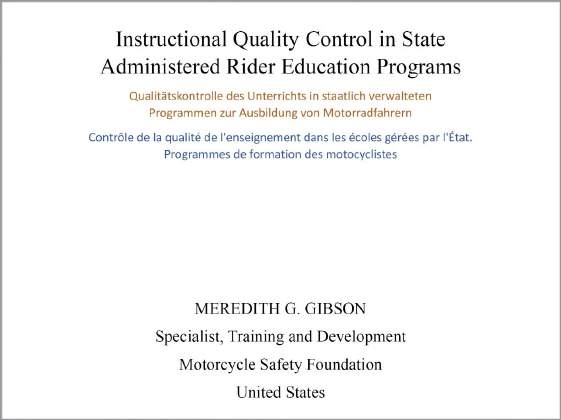 Instructional Quality Control in State Administered Rider Education Programs

Qualitätskontrolle des Unterrichts in staatlich verwalteten Programmen zur Ausbildung von Motorradfahrern

Contrôle de la qualité de l'enseignement dans les écoles gérées par l'État. Programmes de formation des motocyclistes

MEREDITH G. GIBSON

Specialist, Training and Development

Motorcycle Safety Foundation

United States